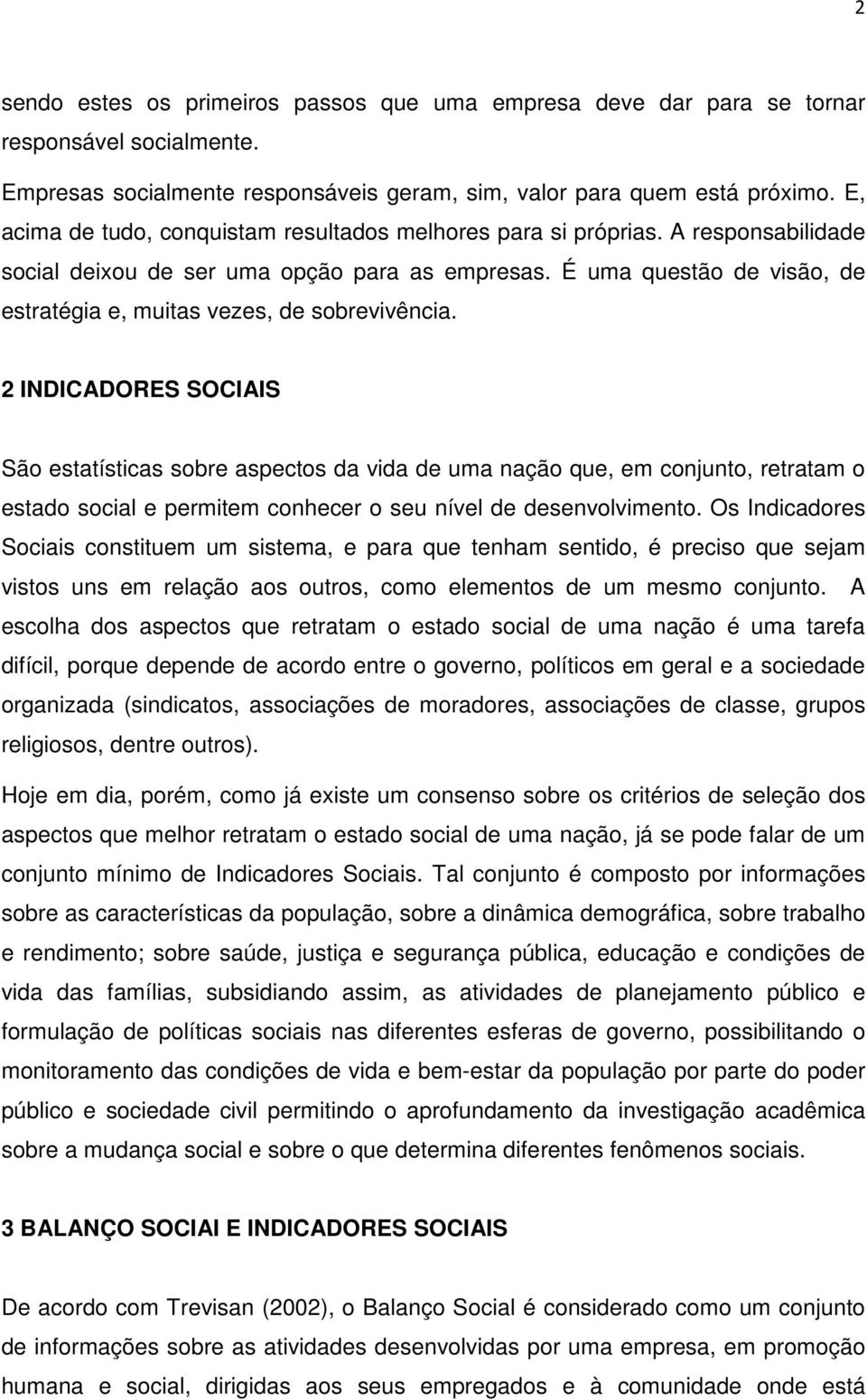 2

sendo estes os primeiros passos que uma empresa deve dar para se tornar responsável socialmente.

Empresas socialmente responsáveis geram, sim, valor para quem está próximo. E, acima de tudo, conquistam resultados melhores para si próprias. A responsabilidade social deixou de ser uma opção para as empresas. É uma questão de visão, de estratégia e, muitas vezes, de sobrevivência.

2 INDICADORES SOCIAIS

São estatísticas sobre aspectos da vida de uma nação que, em conjunto, retratam o estado social e permitem conhecer o seu nível de desenvolvimento. Os Indicadores Sociais constituem um sistema, e para que tenham sentido, é preciso que sejam vistos uns em relação aos outros, como elementos de um mesmo conjunto. A escolha dos aspectos que retratam o estado social de uma nação é uma tarefa difícil, porque depende de acordo entre o governo, políticos em geral e a sociedade organizada (sindicatos, associações de moradores, associações de classe, grupos religiosos, dentre outros).

Hoje em dia, porém, como já existe um consenso sobre os critérios de seleção dos aspectos que melhor retratam o estado social de uma nação, já se pode falar de um conjunto mínimo de Indicadores Sociais. Tal conjunto é composto por informações sobre as características da população, sobre a dinâmica demográfica, sobre trabalho e rendimento; sobre saúde, justiça e segurança pública, educação e condições de vida das famílias, subsidiando assim, as atividades de planejamento público e formulação de políticas sociais nas diferentes esferas de governo, possibilitando o monitoramento das condições de vida e bem-estar da população por parte do poder público e sociedade civil permitindo o aprofundamento da investigação acadêmica sobre a mudança social e sobre o que determina diferentes fenômenos sociais.

3 BALANÇO SOCIAI E INDICADORES SOCIAIS

De acordo com Trevisan (2002), o Balanço Social é considerado como um conjunto de informações sobre as atividades desenvolvidas por uma empresa, em promoção humana e social, dirigidas aos seus empregados e à comunidade onde está